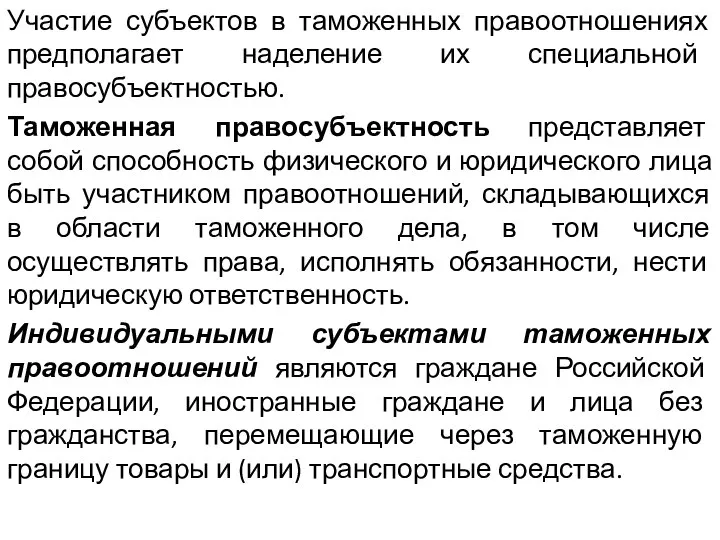 Участие субъектов в таможенных правоотношениях предполагает наделение их специальной правосубъектностью.

Таможенная правосубъектность представляет собой способность физического и юридического лица быть участником правоотношений, складывающихся в области таможенного дела, в том числе осуществлять права, исполнять обязанности, нести юридическую ответственность.

Индивидуальными субъектами таможенных правоотношений являются граждане Российской Федерации, иностранные граждане и лица без гражданства, перемещающие через таможенную границу товары и (или) транспортные средства.